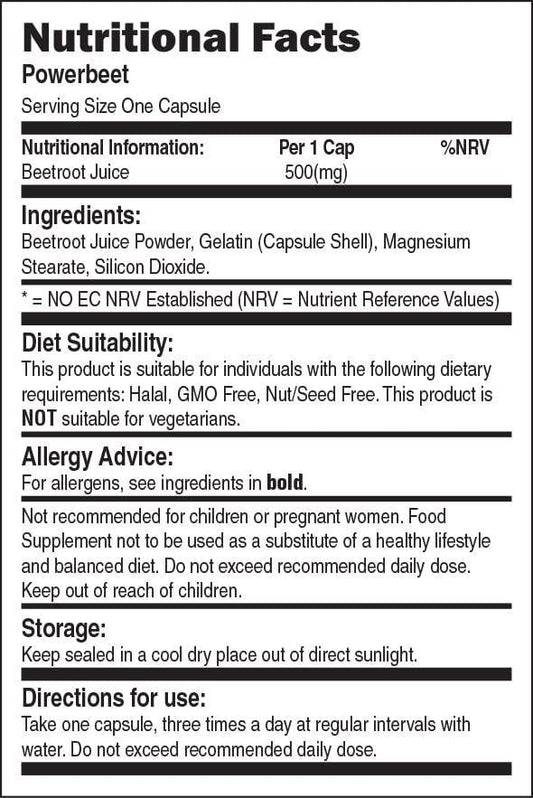 Nutritional Facts
Powerbeet
Serving Size One Capsule

| Nutritional Information: | Per 1 Cap | %NRV |
|---|---|---|
| Beetroot Juice | 500(mg) | |

Ingredients:
Beetroot Juice Powder, Gelatin (Capsule Shell), Magnesium Stearate, Silicon Dioxide.

* = NO EC NRV Established (NRV = Nutrient Reference Values)

Diet Suitability:
This product is suitable for individuals with the following dietary requirements: Halal, GMO Free, Nut/Seed Free. This product is NOT suitable for vegetarians.

Allergy Advice:
For allergens, see ingredients in bold.

Not recommended for children or pregnant women. Food Supplement not to be used as a substitute of a healthy lifestyle and balanced diet. Do not exceed recommended daily dose. Keep out of reach of children.

Storage:
Keep sealed in a cool dry place out of direct sunlight.

Directions for use:
Take one capsule, three times a day at regular intervals with water. Do not exceed recommended daily dose.